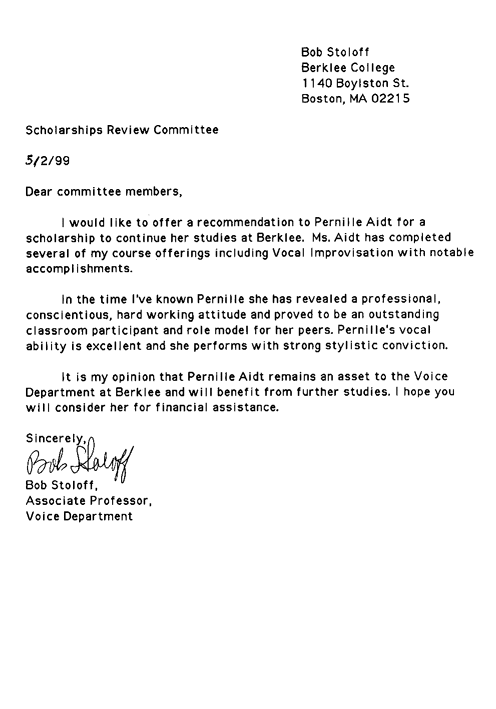 Bob Stoloff
Berklee College
1140 Boylston St.
Boston, MA 02215

Scholarships Review Committee

5/2/99

Dear committee members,

I would like to offer a recommendation to Pernille Aidt for a scholarship to continue her studies at Berklee. Ms. Aidt has completed several of my course offerings including Vocal Improvisation with notable accomplishments.

In the time I've known Pernille she has revealed a professional, conscientious, hard working attitude and proved to be an outstanding classroom participant and role model for her peers. Pernille's vocal ability is excellent and she performs with strong stylistic conviction.

It is my opinion that Pernille Aidt remains an asset to the Voice Department at Berklee and will benefit from further studies. I hope you will consider her for financial assistance.

Sincerely,
Bob Stoloff
Bob Stoloff,
Associate Professor,
Voice Department